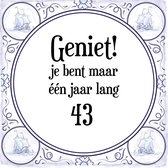 Geniet!
je bent maar
één jaar lang
43